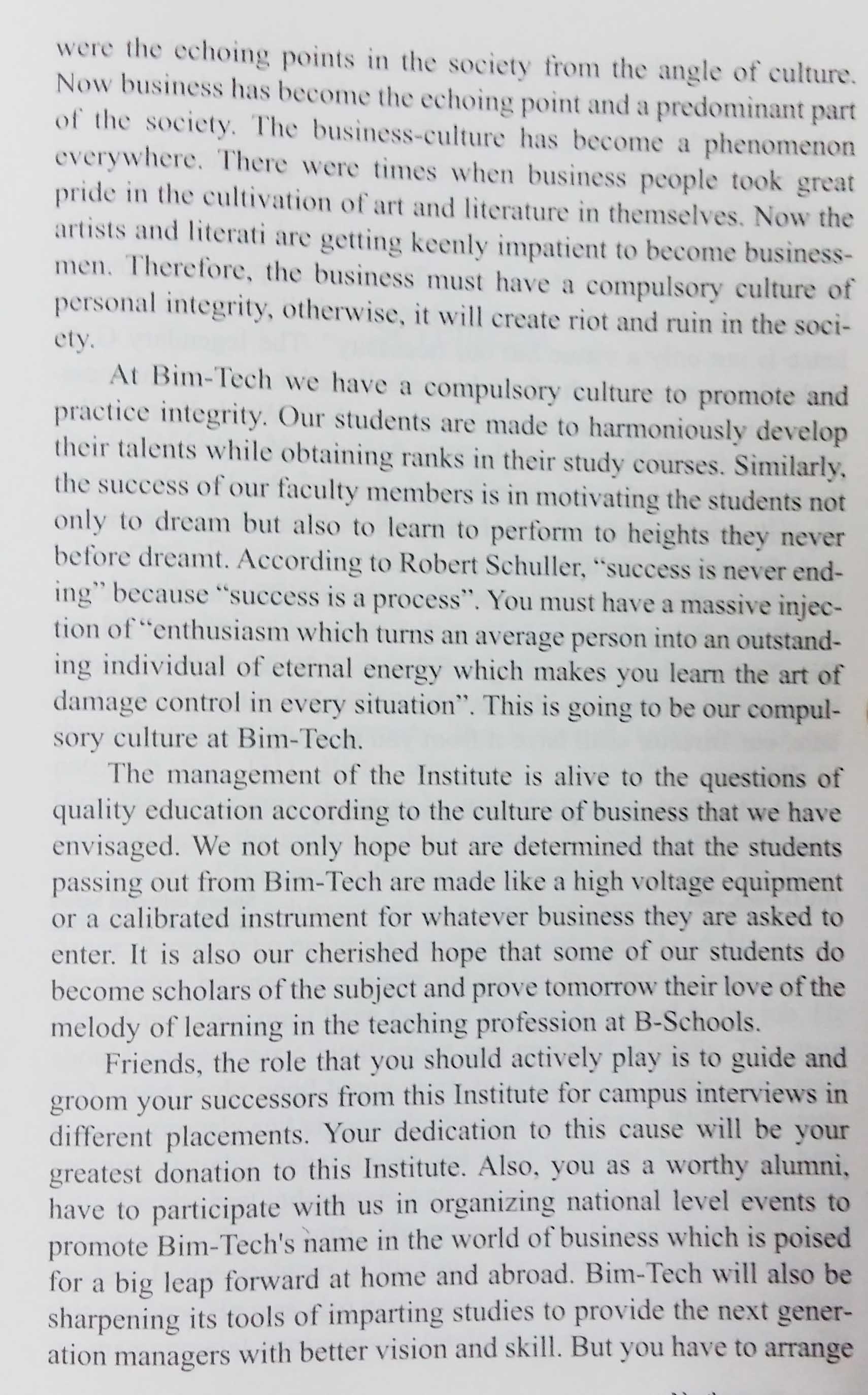 were the echoing points in the society from the angle of culture. Now business has become the echoing point and a predominant part of the society. The business-culture has become a phenomenon everywhere. There were times when business people took great pride in the cultivation of art and literature in themselves. Now the artists and literati are getting keenly impatient to become businessmen. Therefore, the business must have a compulsory culture of personal integrity, otherwise, it will create riot and ruin in the society.

At Bim-Tech we have a compulsory culture to promote and practice integrity. Our students are made to harmoniously develop their talents while obtaining ranks in their study courses. Similarly, the success of our faculty members is in motivating the students not only to dream but also to learn to perform to heights they never before dreamt. According to Robert Schuller, "success is never ending" because "success is a process". You must have a massive injection of "enthusiasm which turns an average person into an outstanding individual of eternal energy which makes you learn the art of damage control in every situation". This is going to be our compulsory culture at Bim-Tech.

The management of the Institute is alive to the questions of quality education according to the culture of business that we have envisaged. We not only hope but are determined that the students passing out from Bim-Tech are made like a high voltage equipment or a calibrated instrument for whatever business they are asked to enter. It is also our cherished hope that some of our students do become scholars of the subject and prove tomorrow their love of the melody of learning in the teaching profession at B-Schools.

Friends, the role that you should actively play is to guide and groom your successors from this Institute for campus interviews in different placements. Your dedication to this cause will be your greatest donation to this Institute. Also, you as a worthy alumni, have to participate with us in organizing national level events to promote Bim-Tech's name in the world of business which is poised for a big leap forward at home and abroad. Bim-Tech will also be sharpening its tools of imparting studies to provide the next generation managers with better vision and skill. But you have to arrange